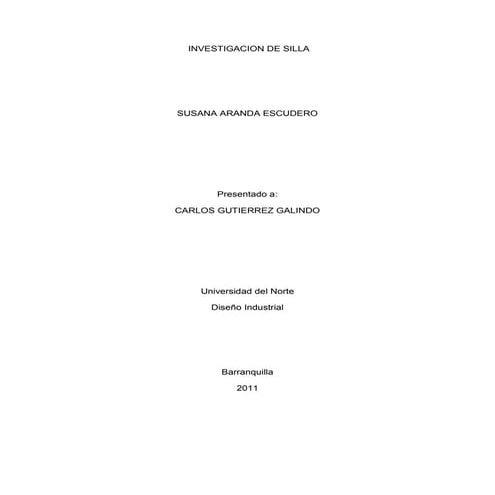 INVESTIGACION DE SILLA

SUSANA ARANDA ESCUDERO

Presentado a:
CARLOS GUTIERREZ GALINDO

Universidad del Norte
Diseño Industrial

Barranquilla
2011